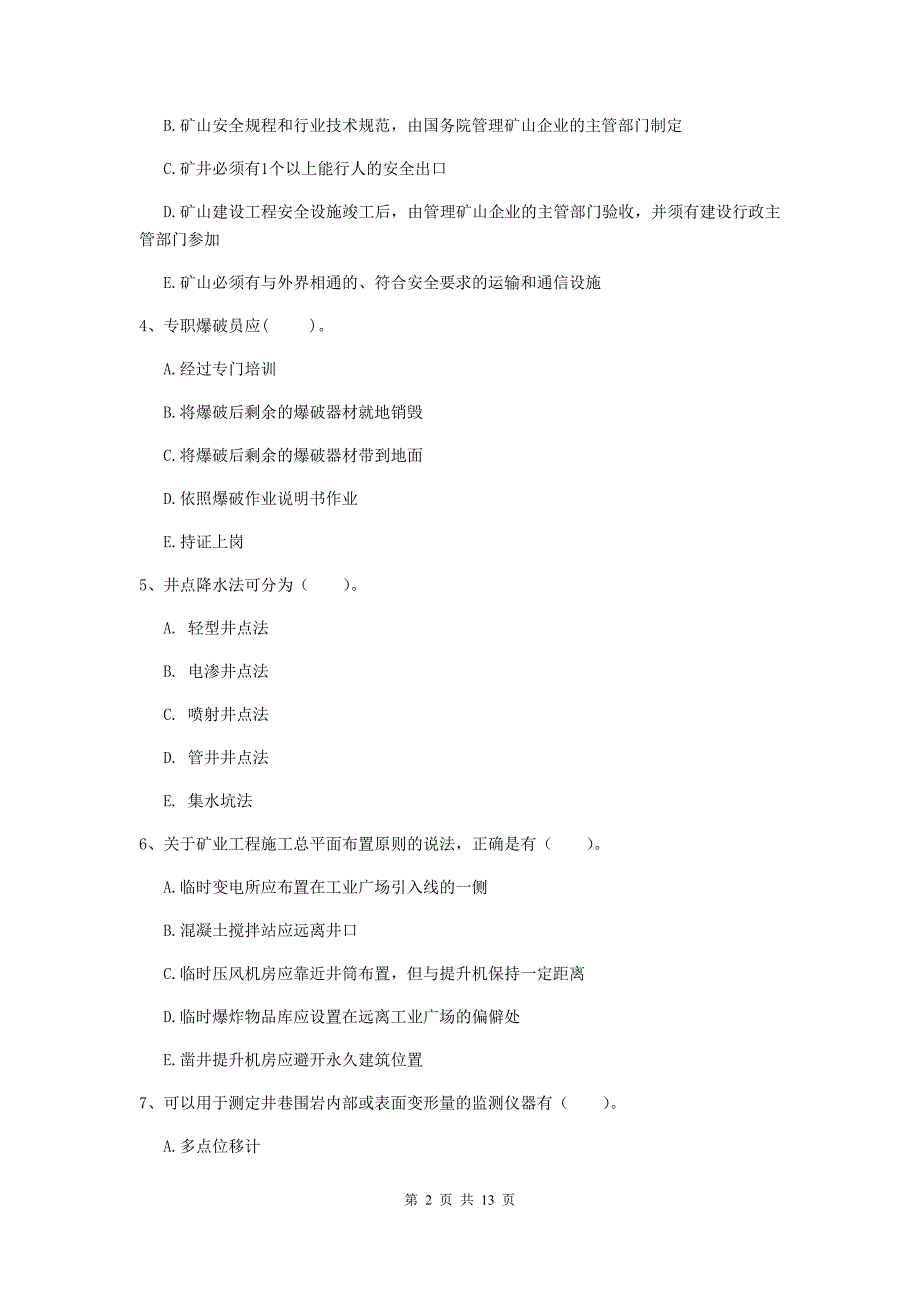 B. 矿山安全规程和行业技术规范，由国务院管理矿山企业的主管部门制定

C. 矿井必须有1个以上能行人的安全出口

D. 矿山建设工程安全设施竣工后，由管理矿山企业的主管部门验收，并须有建设行政主管部门参加

E. 矿山必须有与外界相通的、符合安全要求的运输和通信设施

4、专职爆破员应(    )。

A. 经过专门培训

B. 将爆破后剩余的爆破器材就地销毁

C. 将爆破后剩余的爆破器材带到地面

D. 依照爆破作业说明书作业

E. 持证上岗

5、井点降水法可分为（    ）。

A. 轻型井点法

B. 电渗井点法

C. 喷射井点法

D. 管井井点法

E. 集水坑法

6、关于矿业工程施工总平面布置原则的说法，正确是有（    ）。

A. 临时变电所应布置在工业广场引入线的一侧

B. 混凝土搅拌站应远离井口

C. 临时压风机房应靠近井筒布置，但与提升机保持一定距离

D. 临时爆炸物品库应设置在远离工业广场的偏僻处

E. 凿井提升机房应避开永久建筑位置

7、可以用于测定井巷围岩内部或表面变形量的监测仪器有（    ）。

A. 多点位移计

第 2 页 共 13 页